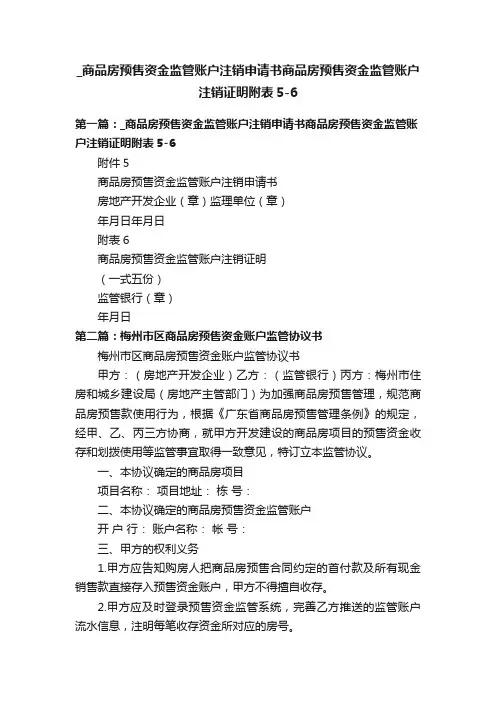 _商品房预售资金监管账户注销申请书商品房预售资金监管账户注销证明附表 5-6

第一篇：_商品房预售资金监管账户注销申请书商品房预售资金监管账户注销证明附表 5-6

附件 5

商品房预售资金监管账户注销申请书

房地产开发企业（章）监理单位（章）

年月日年月日

附表 6

商品房预售资金监管账户注销证明

（一式五份）

监管银行（章）

年月日

第二篇：梅州市区商品房预售资金账户监管协议书

梅州市区商品房预售资金账户监管协议书

甲方：（房地产开发企业）乙方：（监管银行）丙方：梅州市住房和城乡建设局（房地产主管部门）为加强商品房预售管理，规范商品房预售款使用行为，根据《广东省商品房预售管理条例》的规定，经甲、乙、丙三方协商，就甲方开发建设的商品房项目的预售资金收存和划拨使用等监管事宜取得一致意见，特订立本监管协议。

一、本协议确定的商品房项目

项目名称： 项目地址： 栋 号：

二、本协议确定的商品房预售资金监管账户

开 户 行： 账户名称： 帐 号：

三、甲方的权利义务

1.甲方应告知购房人把商品房预售合同约定的首付款及所有现金销售款直接存入预售资金账户，甲方不得擅自收存。

2.甲方应及时登录预售资金监管系统，完善乙方推送的监管账户流水信息，注明每笔收存资金所对应的房号。